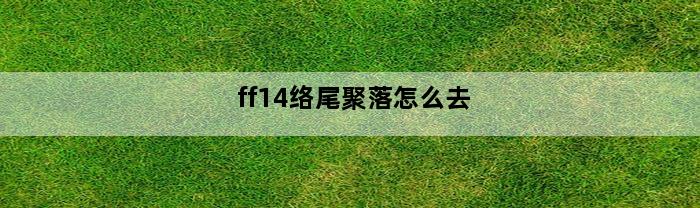 ff14络尾聚落怎么去